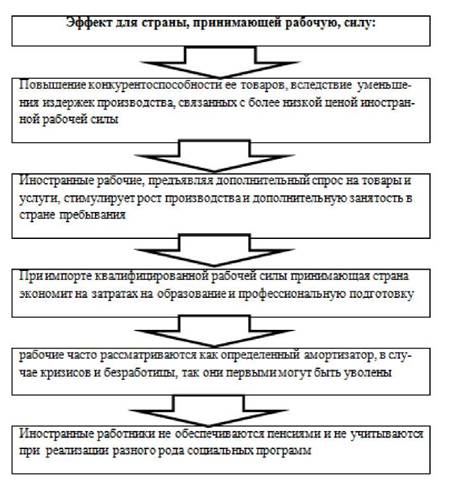 Эффект для страны, принимающей рабочую, силу:

Повышение конкурентоспособности ее товаров, вследствие уменьшения издержек производства, связанных с более низкой ценой иностранной рабочей силы

Иностранные рабочие, предъявляя дополнительный спрос на товары и услуги, стимулирует рост производства и дополнительную занятость в стране пребывания

При импорте квалифицированной рабочей силы принимающая страна экономит на затратах на образование и профессиональную подготовку

рабочие часто рассматриваются как определенный амортизатор, в случае кризисов и безработицы, так они первыми могут быть уволены

Иностранные работники не обеспечиваются пенсиями и не учитываются при реализации разного рода социальных программ